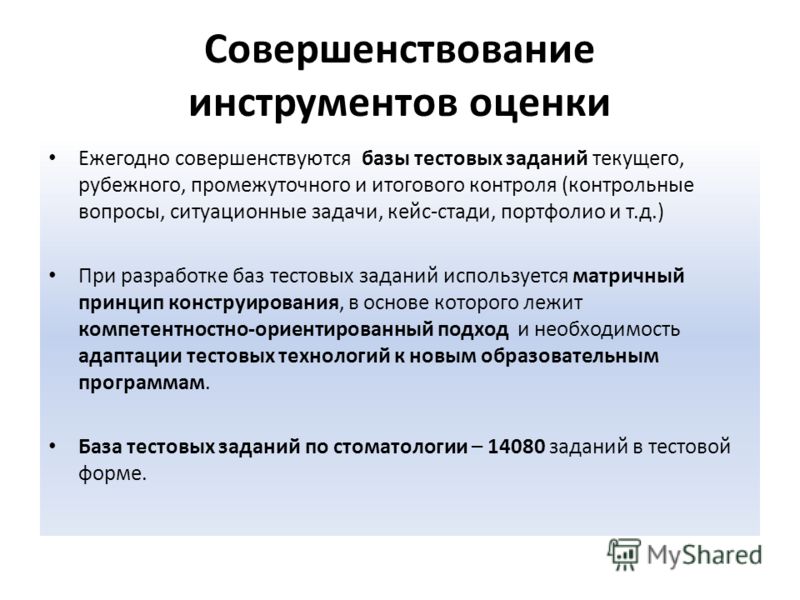 Совершенствование инструментов оценки

• Ежегодно совершенствуются базы тестовых заданий текущего, рубежного, промежуточного и итогового контроля (контрольные вопросы, ситуационные задачи, кейс-стади, портфолио и т.д.)

• При разработке баз тестовых заданий используется матричный принцип конструирования, в основе которого лежит компетентностно-ориентированный подход и необходимость адаптации тестовых технологий к новым образовательным программам.

• База тестовых заданий по стоматологии – 14080 заданий в тестовой форме.

MyShared